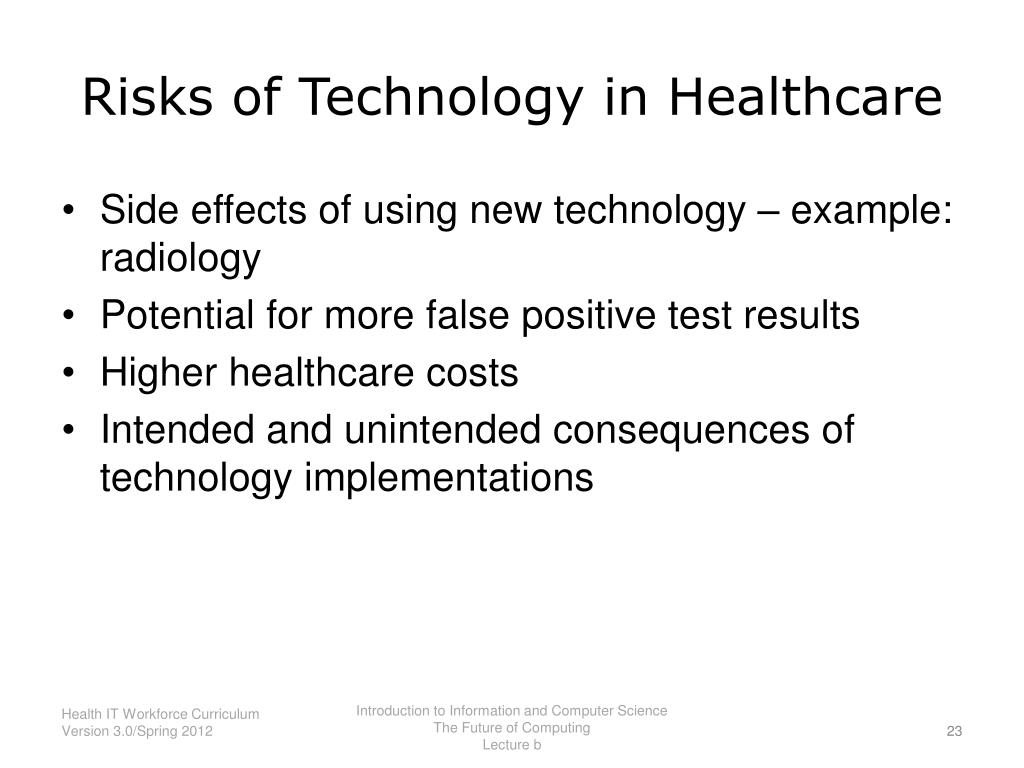 Risks of Technology in Healthcare

• Side effects of using new technology – example: radiology
• Potential for more false positive test results
• Higher healthcare costs
• Intended and unintended consequences of technology implementations

Health IT Workforce Curriculum
Version 3.0/Spring 2012

Introduction to Information and Computer Science
The Future of Computing
Lecture b

23